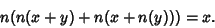 $n(n(x+y)+n(x+n(y)))=x.$